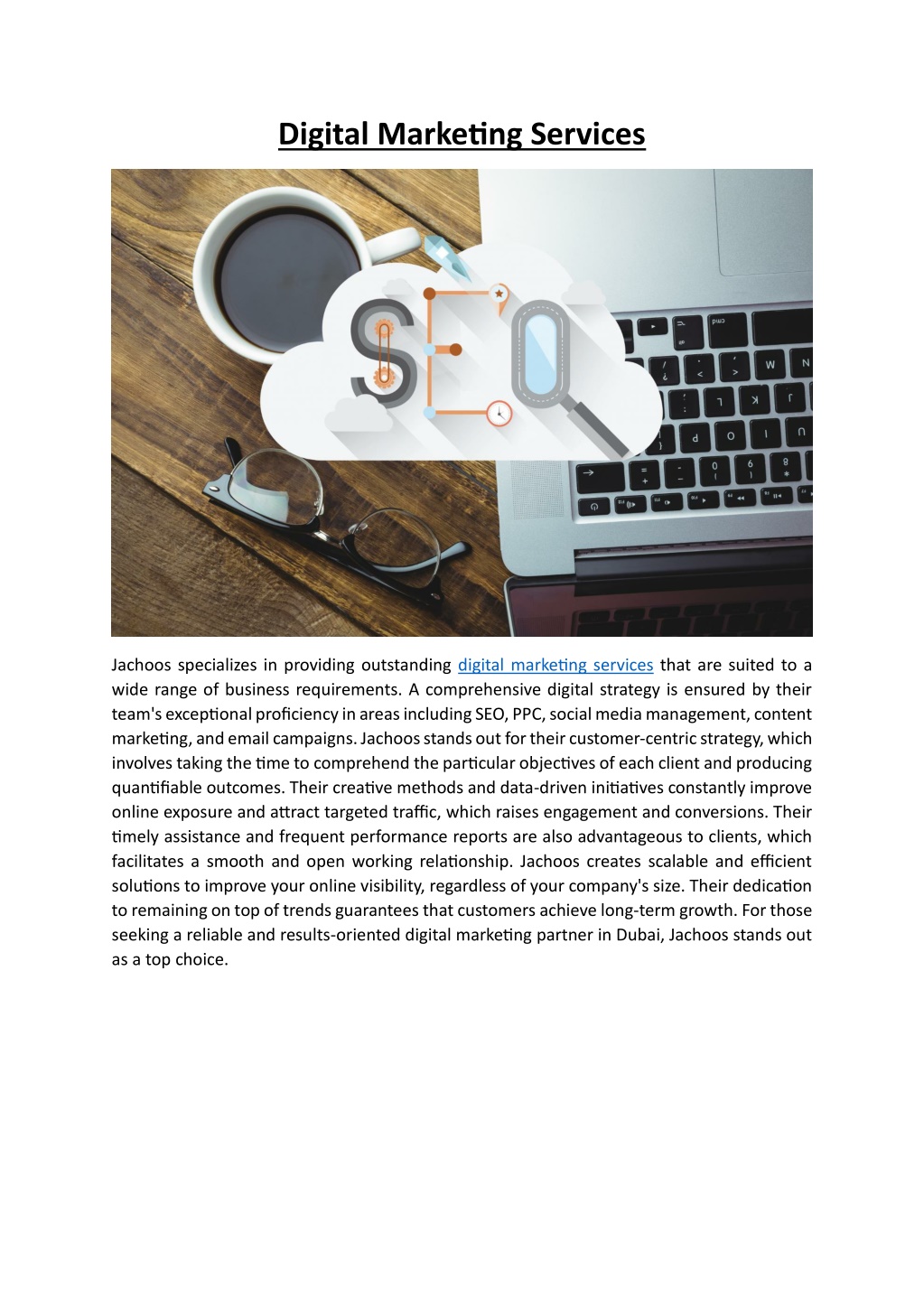 Digital Marketing Services

SEO

Jachoos specializes in providing outstanding digital marketing services that are suited to a wide range of business requirements. A comprehensive digital strategy is ensured by their team's exceptional proficiency in areas including SEO, PPC, social media management, content marketing, and email campaigns. Jachoos stands out for their customer-centric strategy, which involves taking the time to comprehend the particular objectives of each client and producing quantifiable outcomes. Their creative methods and data-driven initiatives constantly improve online exposure and attract targeted traffic, which raises engagement and conversions. Their timely assistance and frequent performance reports are also advantageous to clients, which facilitates a smooth and open working relationship. Jachoos creates scalable and efficient solutions to improve your online visibility, regardless of your company's size. Their dedication to remaining on top of trends guarantees that customers achieve long-term growth. For those seeking a reliable and results-oriented digital marketing partner in Dubai, Jachoos stands out as a top choice.